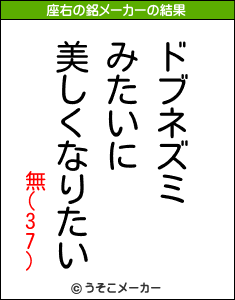 座右の銘メーカーの結果

ドブネズミ
みたいに
美しくなりたい

無(37)

© うそこメーカー